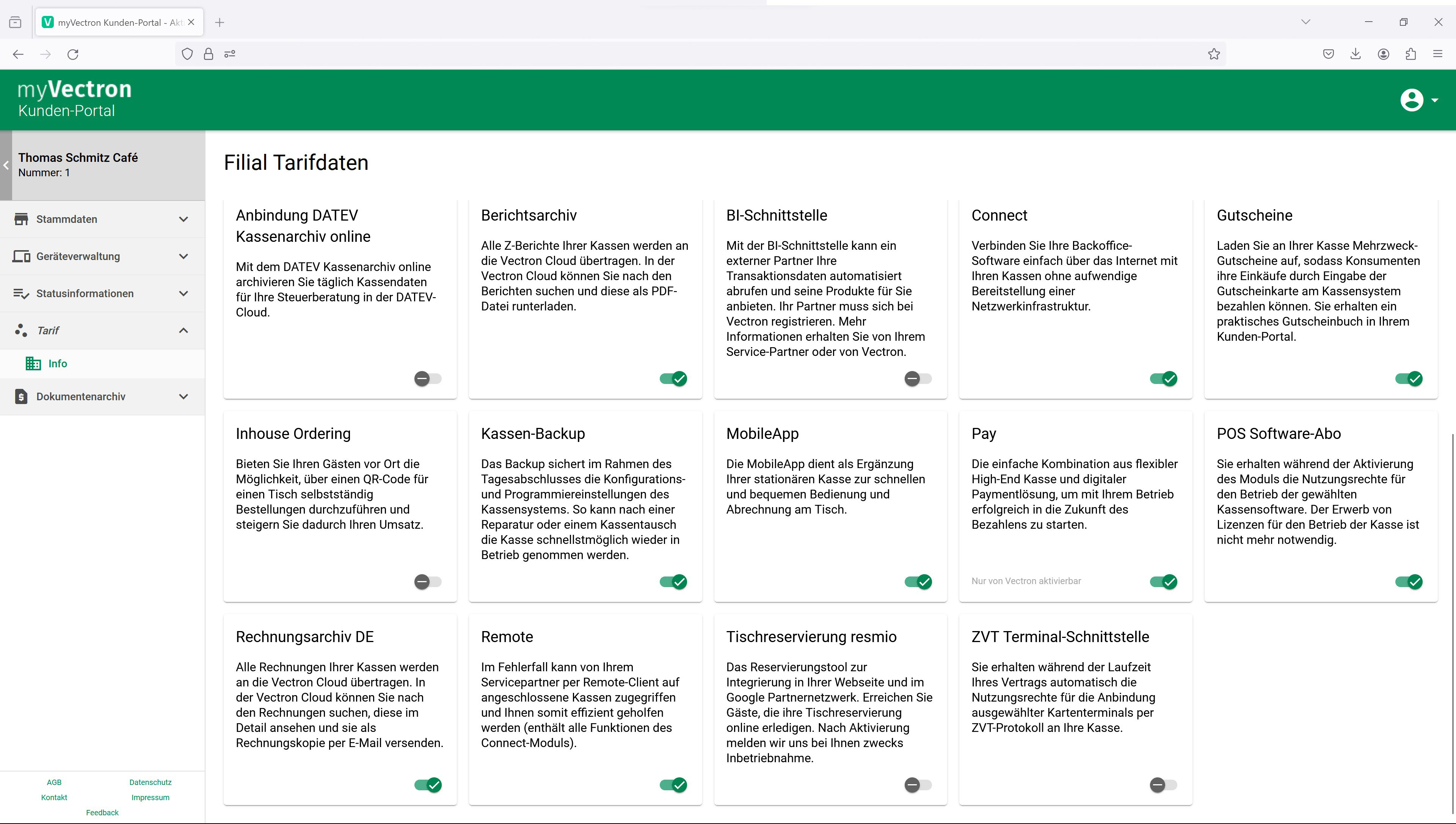 myVectron Kunden-Portal - Akt

myVectron
Kunden-Portal

Thomas Schmitz Café
Nummer: 1

Stammdaten

Geräteverwaltung

Statusinformationen

Tarif

Info

Dokumentenarchiv

AGB
Datenschutz
Kontakt
Impressum
Feedback

Filial Tarifdaten

Anbindung DATEV Kassenarchiv online

Mit dem DATEV Kassenarchiv online archivieren Sie täglich Kassendaten für Ihre Steuerberatung in der DATEV-Cloud.

Berichtsarchiv

Alle Z-Berichte Ihrer Kassen werden an die Vectron Cloud übertragen. In der Vectron Cloud können Sie nach den Berichten suchen und diese als PDF-Datei runterladen.

BI-Schnittstelle

Mit der BI-Schnittstelle kann ein externer Partner Ihre Transaktionsdaten automatisiert abrufen und seine Produkte für Sie anbieten. Ihr Partner muss sich bei Vectron registrieren. Mehr Informationen erhalten Sie von Ihrem Service-Partner oder von Vectron.

Connect

Verbinden Sie Ihre Backoffice-Software einfach über das Internet mit Ihren Kassen ohne aufwendige Bereitstellung einer Netzwerkinfrastruktur.

Gutscheine

Laden Sie an Ihrer Kasse Mehrzweck-Gutscheine auf, sodass Konsumenten ihre Einkäufe durch Eingabe der Gutscheinkarte am Kassensystem bezahlen können. Sie erhalten ein praktisches Gutscheinbuch in Ihrem Kunden-Portal.

Inhouse Ordering

Bieten Sie Ihren Gästen vor Ort die Möglichkeit, über einen QR-Code für einen Tisch selbstständig Bestellungen durchzuführen und steigern Sie dadurch Ihren Umsatz.

Kassen-Backup

Das Backup sichert im Rahmen des Tagesabschlusses die Konfigurations- und Programmiereinstellungen des Kassensystems. So kann nach einer Reparatur oder einem Kassentausch die Kasse schnellstmöglich wieder in Betrieb genommen werden.

MobileApp

Die MobileApp dient als Ergänzung Ihrer stationären Kasse zur schnellen und bequemen Bedienung und Abrechnung am Tisch.

Pay

Die einfache Kombination aus flexibler High-End Kasse und digitaler Paymentlösung, um mit Ihrem Betrieb erfolgreich in die Zukunft des Bezahlens zu starten.

Nur von Vectron aktivierbar

POS Software-Abo

Sie erhalten während der Aktivierung des Moduls die Nutzungsrechte für den Betrieb der gewählten Kassensoftware. Der Erwerb von Lizenzen für den Betrieb der Kasse ist nicht mehr notwendig.

Rechnungsarchiv DE

Alle Rechnungen Ihrer Kassen werden an die Vectron Cloud übertragen. In der Vectron Cloud können Sie nach den Rechnungen suchen, diese im Detail ansehen und sie als Rechnungskopie per E-Mail versenden.

Remote

Im Fehlerfall kann von Ihrem Servicepartner per Remote-Client auf angeschlossene Kassen zugegriffen und Ihnen somit effizient geholfen werden (enthält alle Funktionen des Connect-Moduls).

Tischreservierung resmio

Das Reservierungstool zur Integrierung in Ihrer Webseite und im Google Partnernetzwerk. Erreichen Sie Gäste, die ihre Tischreservierung online erledigen. Nach Aktivierung melden wir uns bei Ihnen zwecks Inbetriebnahme.

ZVT Terminal-Schnittstelle

Sie erhalten während der Laufzeit Ihres Vertrags automatisch die Nutzungsrechte für die Anbindung ausgewählter Kartenterminals per ZVT-Protokoll an Ihre Kasse.